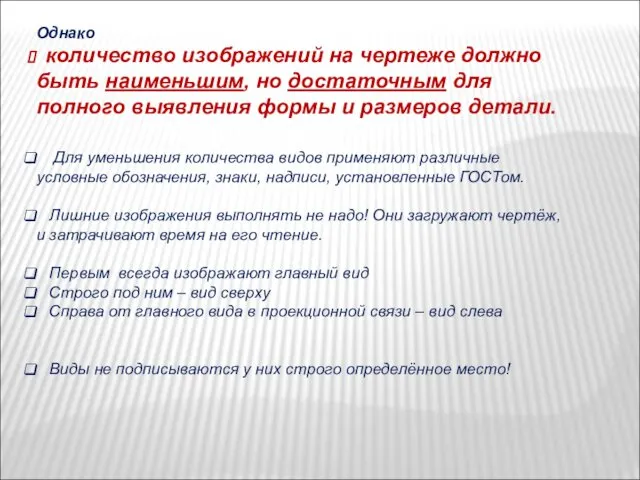 Однако

 количество изображений на чертеже должно быть наименьшим, но достаточным для полного выявления формы и размеров детали.

❑ Для уменьшения количества видов применяют различные условные обозначения, знаки, надписи, установленные ГОСТом.

❑ Лишние изображения выполнять не надо! Они загружают чертёж, и затрачивают время на его чтение.

❑ Первым всегда изображают главный вид
❑ Строго под ним – вид сверху
❑ Справа от главного вида в проекционной связи – вид слева

❑ Виды не подписываются у них строго определённое место!